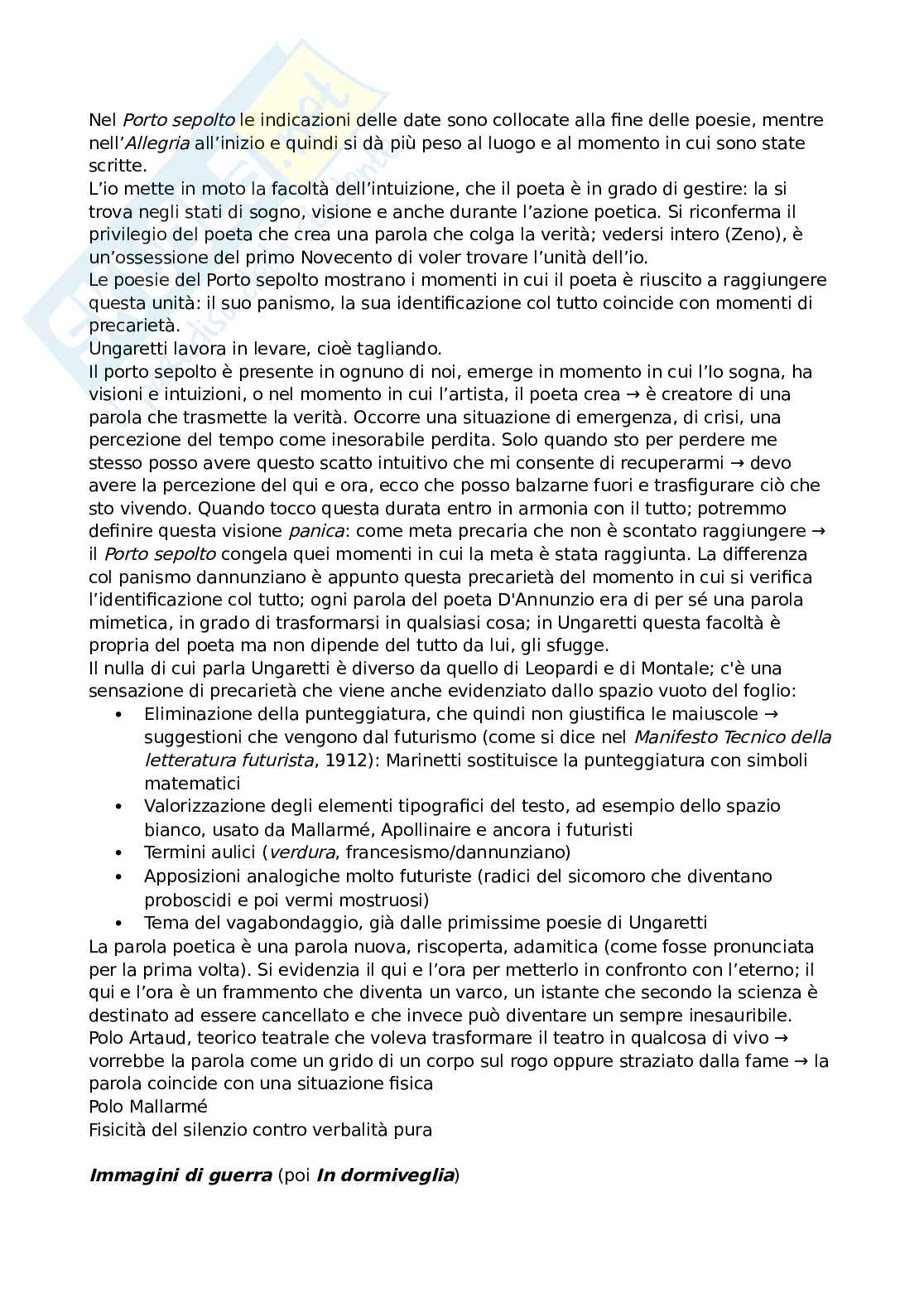 Nel Porto sepolto le indicazioni delle date sono collocate alla fine delle poesie, mentre nell'Allegria all'inizio e quindi si dà più peso al luogo e al momento in cui sono state scritte.
L'io mette in moto la facoltà dell'intuizione, che il poeta è in grado di gestire: la si trova negli stati di sogno, visione e anche durante l'azione poetica. Si riconferma il privilegio del poeta che crea una parola che colga la verità; vedersi intero (Zeno), è un'ossessione del primo Novecento di voler trovare l'unità dell'io.
Le poesie del Porto sepolto mostrano i momenti in cui il poeta è riuscito a raggiungere questa unità: il suo panismo, la sua identificazione col tutto coincide con momenti di precarietà.
Ungaretti lavora in levare, cioè tagliando.
Il porto sepolto è presente in ognuno di noi, emerge in momento in cui l'Io sogna, ha visioni e intuizioni, o nel momento in cui l'artista, il poeta crea → è creatore di una parola che trasmette la verità. Occorre una situazione di emergenza, di crisi, una percezione del tempo come inesorabile perdita. Solo quando sto per perdere me stesso posso avere questo scatto intuitivo che mi consente di recuperarmi → devo avere la percezione del qui e ora, ecco che posso balzarne fuori e trasfigurare ciò che sto vivendo. Quando tocco questa durata entro in armonia con il tutto; potremmo definire questa visione panica: come meta precaria che non è scontato raggiungere → il Porto sepolto congela quei momenti in cui la meta è stata raggiunta. La differenza col panismo dannunziano è appunto questa precarietà del momento in cui si verifica l'identificazione col tutto; ogni parola del poeta D'Annunzio era di per sé una parola mimetica, in grado di trasformarsi in qualsiasi cosa; in Ungaretti questa facoltà è propria del poeta ma non dipende del tutto da lui, gli sfugge.
Il nulla di cui parla Ungaretti è diverso da quello di Leopardi e di Montale; c'è una sensazione di precarietà che viene anche evidenziato dallo spazio vuoto del foglio:
• Eliminazione della punteggiatura, che quindi non giustifica le maiuscole → suggestioni che vengono dal futurismo (come si dice nel Manifesto Tecnico della letteratura futurista, 1912): Marinetti sostituisce la punteggiatura con simboli matematici
• Valorizzazione degli elementi tipografici del testo, ad esempio dello spazio bianco, usato da Mallarmé, Apollinaire e ancora i futuristi
• Termini aulici (verdura, francesismo/dannunziano)
• Apposizioni analogiche molto futuriste (radici del sicomoro che diventano proboscidi e poi vermi mostruosi)
• Tema del vagabondaggio, già dalle primissime poesie di Ungaretti
La parola poetica è una parola nuova, riscoperta, adamitica (come fosse pronunciata per la prima volta). Si evidenzia il qui e l'ora per metterlo in confronto con l'eterno; il qui e l'ora è un frammento che diventa un varco, un istante che secondo la scienza è destinato ad essere cancellato e che invece può diventare un sempre inesauribile.
Polo Artaud, teorico teatrale che voleva trasformare il teatro in qualcosa di vivo → vorrebbe la parola come un grido di un corpo sul rogo oppure straziato dalla fame → la parola coincide con una situazione fisica
Polo Mallarmé
Fisicità del silenzio contro verbalità pura

Immagini di guerra (poi In dormiveglia)